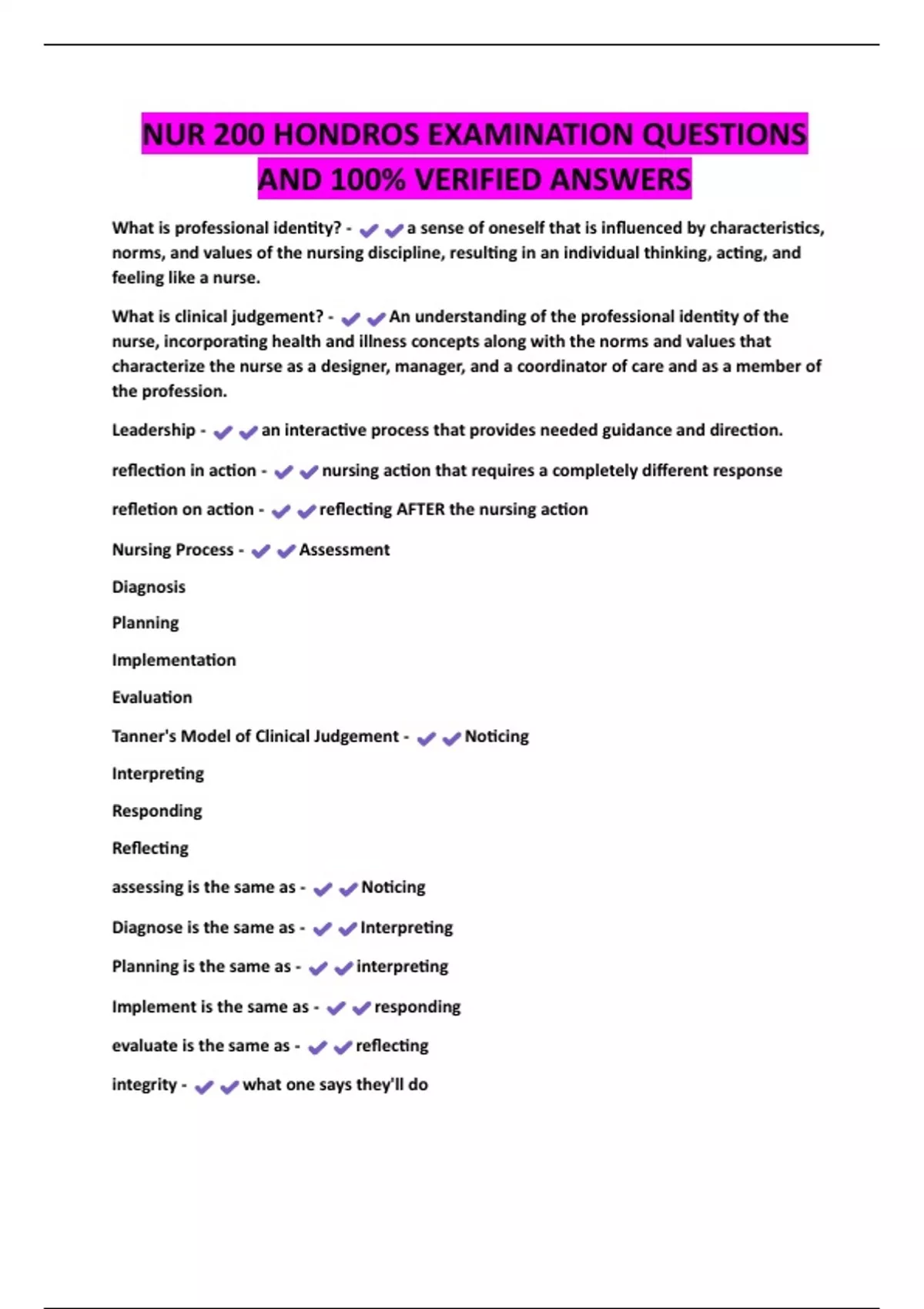 NUR 200 HONDROS EXAMINATION QUESTIONS AND 100% VERIFIED ANSWERS

What is professional identity? - ✔✔a sense of oneself that is influenced by characteristics, norms, and values of the nursing discipline, resulting in an individual thinking, acting, and feeling like a nurse.

What is clinical judgement? - ✔✔An understanding of the professional identity of the nurse, incorporating health and illness concepts along with the norms and values that characterize the nurse as a designer, manager, and a coordinator of care and as a member of the profession.

Leadership - ✔✔an interactive process that provides needed guidance and direction.

reflection in action - ✔✔nursing action that requires a completely different response

refletion on action - ✔✔reflecting AFTER the nursing action

Nursing Process - ✔✔Assessment

Diagnosis

Planning

Implementation

Evaluation

Tanner's Model of Clinical Judgement - ✔✔Noticing

Interpreting

Responding

Reflecting

assessing is the same as - ✔✔Noticing

Diagnose is the same as - ✔✔Interpreting

Planning is the same as - ✔✔interpreting

Implement is the same as - ✔✔responding

evaluate is the same as - ✔✔reflecting

integrity - ✔✔what one says they'll do